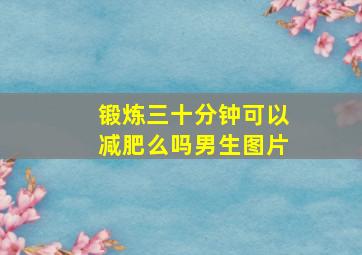 锻炼三十分钟可以减肥么吗男生图片